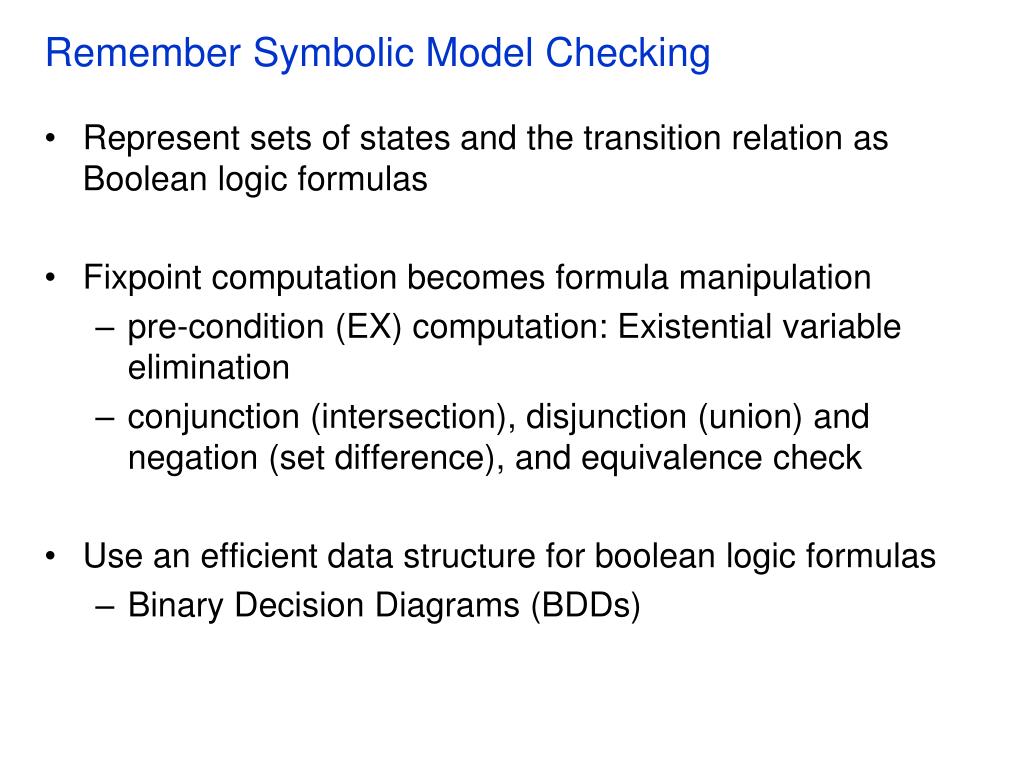 Remember Symbolic Model Checking

• Represent sets of states and the transition relation as Boolean logic formulas

• Fixpoint computation becomes formula manipulation
– pre-condition (EX) computation: Existential variable elimination
– conjunction (intersection), disjunction (union) and negation (set difference), and equivalence check

• Use an efficient data structure for boolean logic formulas
– Binary Decision Diagrams (BDDs)